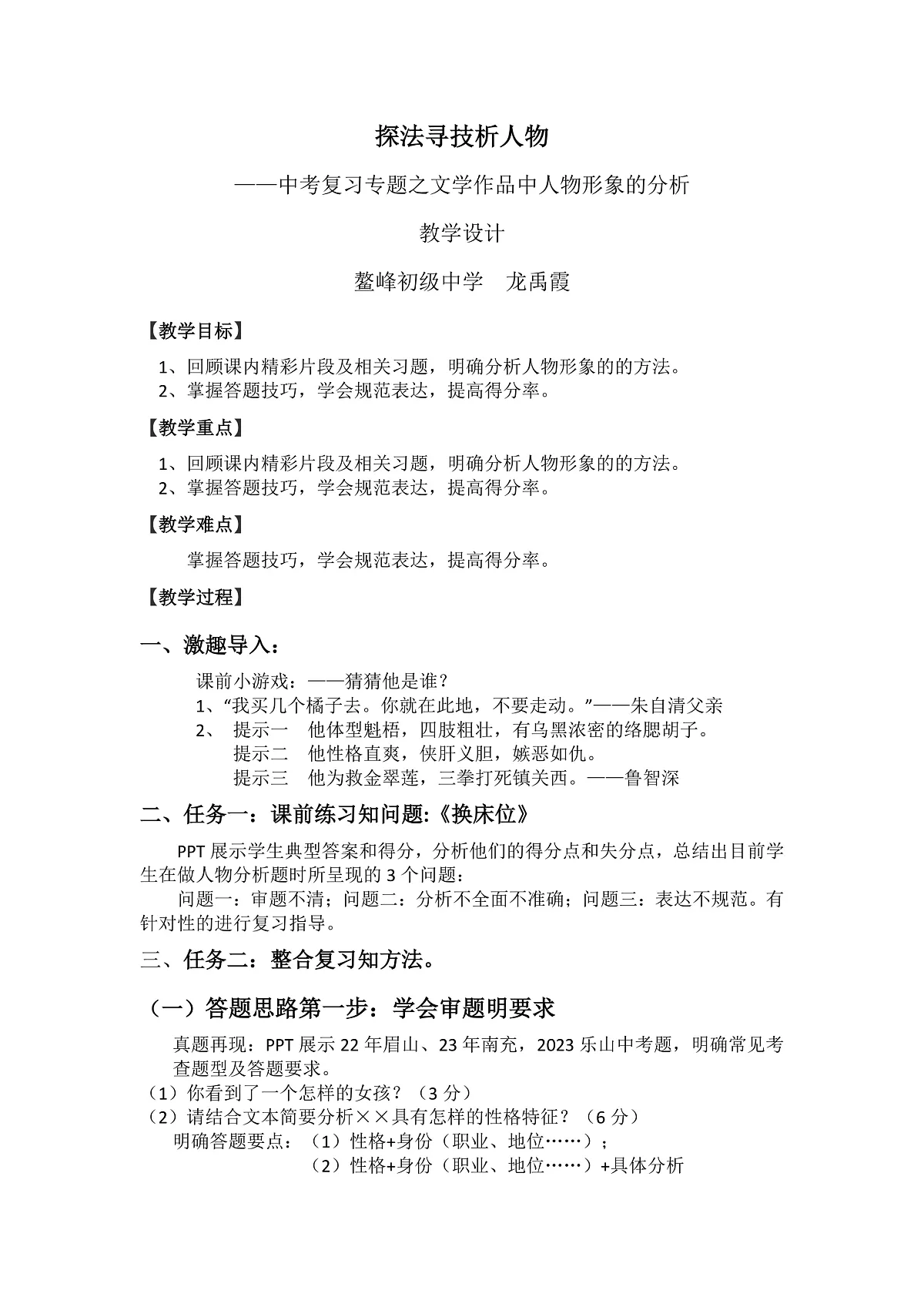 探法寻技析人物

——中考复习专题之文学作品中人物形象的分析

教学设计

鳌峰初级中学　龙禹霞

【教学目标】

1、回顾课内精彩片段及相关习题，明确分析人物形象的的方法。
2、掌握答题技巧，学会规范表达，提高得分率。

【教学重点】

1、回顾课内精彩片段及相关习题，明确分析人物形象的的方法。
2、掌握答题技巧，学会规范表达，提高得分率。

【教学难点】

掌握答题技巧，学会规范表达，提高得分率。

【教学过程】

一、激趣导入：

课前小游戏：——猜猜他是谁？
1、“我买几个橘子去。你就在此地，不要走动。”——朱自清父亲
2、　提示一　他体型魁梧，四肢粗壮，有乌黑浓密的络腮胡子。
　　提示二　他性格直爽，侠肝义胆，嫉恶如仇。
　　提示三　他为救金翠莲，三拳打死镇关西。——鲁智深

二、任务一：课前练习知问题:《换床位》

PPT 展示学生典型答案和得分，分析他们的得分点和失分点，总结出目前学生在做人物分析题时所呈现的 3 个问题：
问题一：审题不清；问题二：分析不全面不准确；问题三：表达不规范。有针对性的进行复习指导。

三、任务二：整合复习知方法。

（一）答题思路第一步：学会审题明要求

真题再现：PPT 展示 22 年眉山、23 年南充，2023 乐山中考题，明确常见考查题型及答题要求。
（1）你看到了一个怎样的女孩？（3 分）
（2）请结合文本简要分析××具有怎样的性格特征？（6 分）
明确答题要点：（1）性格+身份（职业、地位……）；
（2）性格+身份（职业、地位……）+具体分析